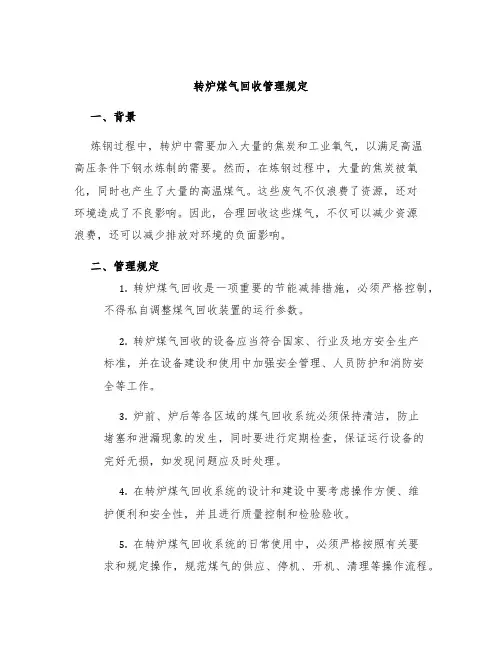 转炉煤气回收管理规定

一、背景

炼钢过程中，转炉中需要加入大量的焦炭和工业氧气，以满足高温高压条件下钢水炼制的需要。然而，在炼钢过程中，大量的焦炭被氧化，同时也产生了大量的高温煤气。这些废气不仅浪费了资源，还对环境造成了不良影响。因此，合理回收这些煤气，不仅可以减少资源浪费，还可以减少排放对环境的负面影响。

二、管理规定

1. 转炉煤气回收是一项重要的节能减排措施，必须严格控制，不得私自调整煤气回收装置的运行参数。

2. 转炉煤气回收的设备应当符合国家、行业及地方安全生产标准，并在设备建设和使用中加强安全管理、人员防护和消防安全等工作。

3. 炉前、炉后等各区域的煤气回收系统必须保持清洁，防止堵塞和泄漏现象的发生，同时要进行定期检查，保证运行设备的完好无损，如发现问题应及时处理。

4. 在转炉煤气回收系统的设计和建设中要考虑操作方便、维护便利和安全性，并且进行质量控制和检验验收。

5. 在转炉煤气回收系统的日常使用中，必须严格按照有关要求和规定操作，规范煤气的供应、停机、开机、清理等操作流程。